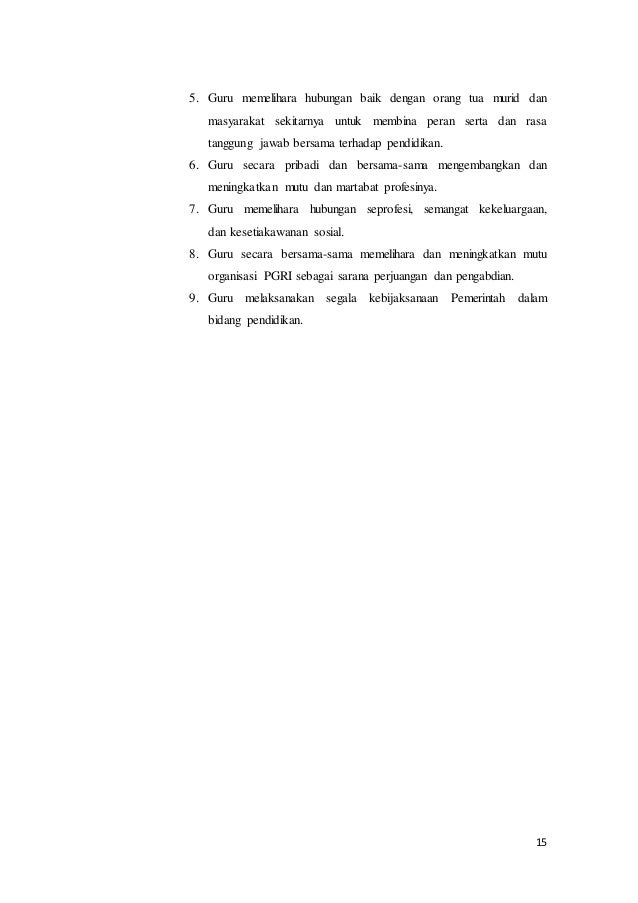 5. Guru memelihara hubungan baik dengan orang tua murid dan masyarakat sekitarnya untuk membina peran serta dan rasa tanggung jawab bersama terhadap pendidikan.
6. Guru secara pribadi dan bersama-sama mengembangkan dan meningkatkan mutu dan martabat profesinya.
7. Guru memelihara hubungan seprofesi, semangat kekeluargaan, dan kesetiakawanan sosial.
8. Guru secara bersama-sama memelihara dan meningkatkan mutu organisasi PGRI sebagai sarana perjuangan dan pengabdian.
9. Guru melaksanakan segala kebijaksanaan Pemerintah dalam bidang pendidikan.

15